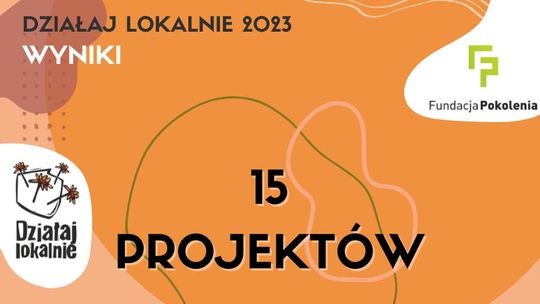 DZIAŁAJ LOKALNIE 2023
WYNIKI

Fundacja Pokolenia

Działaj lokalnie

15
PROJEKTÓW